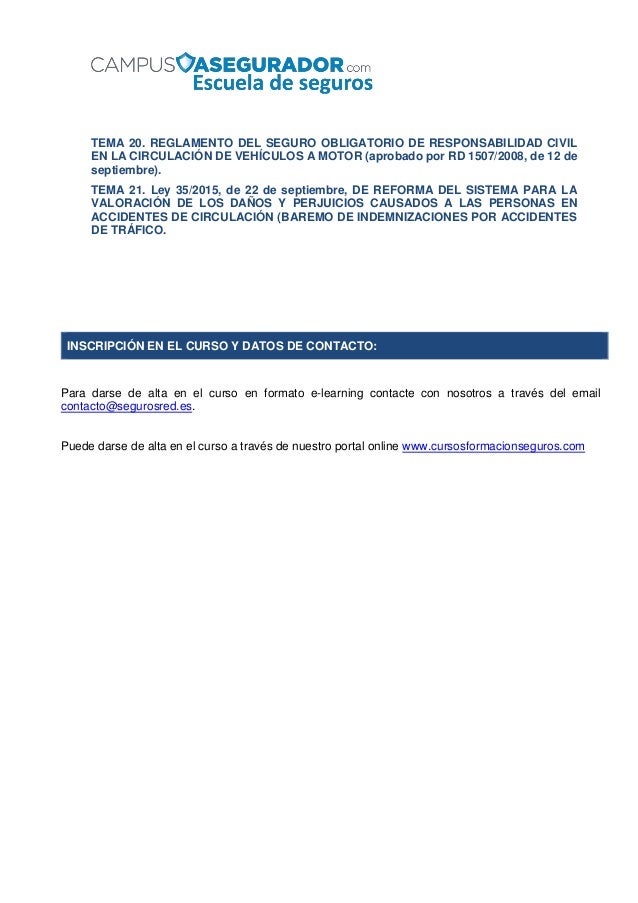 CAMPUSASEGURADOR.com
Escuela de seguros

TEMA 20. REGLAMENTO DEL SEGURO OBLIGATORIO DE RESPONSABILIDAD CIVIL EN LA CIRCULACIÓN DE VEHÍCULOS A MOTOR (aprobado por RD 1507/2008, de 12 de septiembre).

TEMA 21. Ley 35/2015, de 22 de septiembre, DE REFORMA DEL SISTEMA PARA LA VALORACIÓN DE LOS DAÑOS Y PERJUICIOS CAUSADOS A LAS PERSONAS EN ACCIDENTES DE CIRCULACIÓN (BAREMO DE INDEMNIZACIONES POR ACCIDENTES DE TRÁFICO.

INSCRIPCIÓN EN EL CURSO Y DATOS DE CONTACTO:

Para darse de alta en el curso en formato e-learning contacte con nosotros a través del email contacto@segurosred.es.

Puede darse de alta en el curso a través de nuestro portal online www.cursosformacionseguros.com